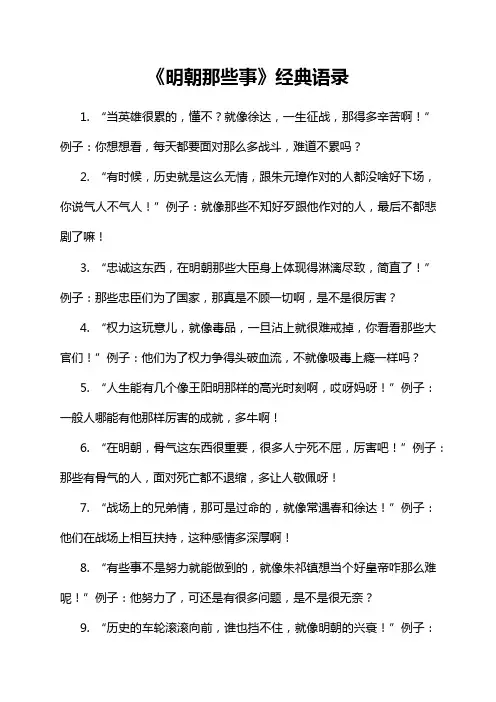 《明朝那些事》经典语录

1. “当英雄很累的，懂不？就像徐达，一生征战，那得多辛苦啊！”例子：你想想看，每天都要面对那么多战斗，难道不累吗？

2. “有时候，历史就是这么无情，跟朱元璋作对的人都没啥好下场，你说气人不气人！”例子：就像那些不知好歹跟他作对的人，最后不都悲剧了嘛！

3. “忠诚这东西，在明朝那些大臣身上体现得淋漓尽致，简直了！”例子：那些忠臣们为了国家，那真是不顾一切啊，是不是很厉害？

4. “权力这玩意儿，就像毒品，一旦沾上就很难戒掉，你看看那些大官们！”例子：他们为了权力争得头破血流，不就像吸毒上瘾一样吗？

5. “人生能有几个像王阳明那样的高光时刻啊，哎呀妈呀！”例子：一般人哪能有他那样厉害的成就，多牛啊！

6. “在明朝，骨气这东西很重要，很多人宁死不屈，厉害吧！”例子：那些有骨气的人，面对死亡都不退缩，多让人敬佩呀！

7. “战场上的兄弟情，那可是过命的，就像常遇春和徐达！”例子：他们在战场上相互扶持，这种感情多深厚啊！

8. “有些事不是努力就能做到的，就像朱祁镇想当个好皇帝咋那么难呢！”例子：他努力了，可还是有很多问题，是不是很无奈？

9. “历史的车轮滚滚向前，谁也挡不住，就像明朝的兴衰！”例子：